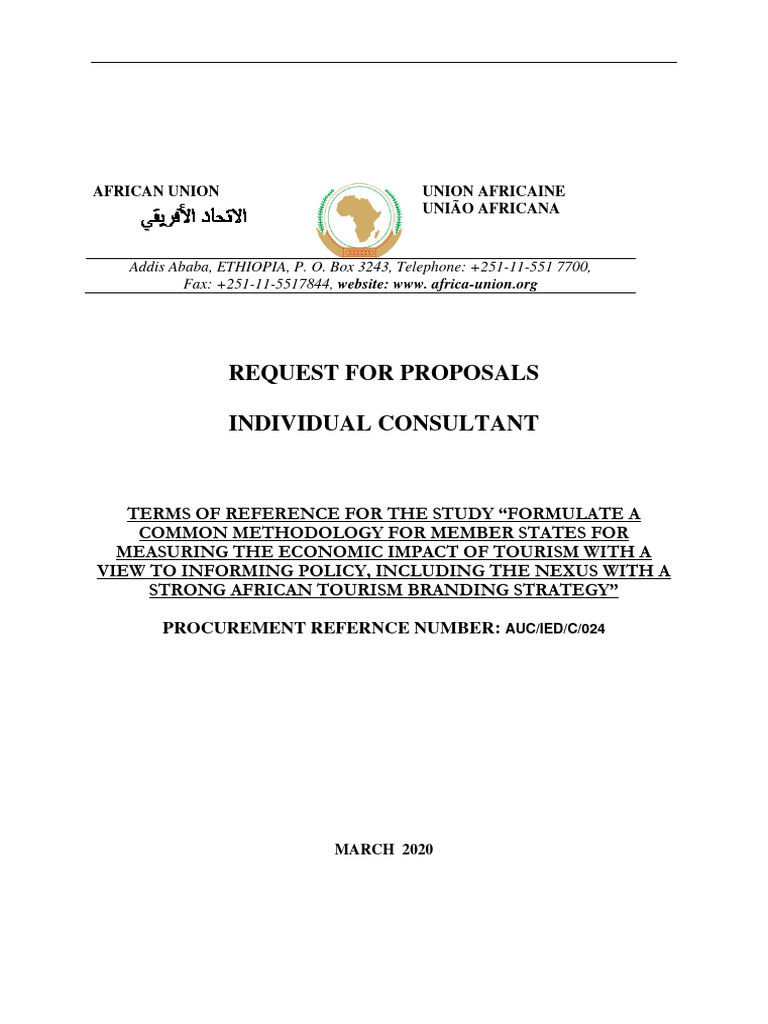 AFRICAN UNION
الاتحاد الأفريقي

UNION AFRICAINE
UNIÃO AFRICANA

Addis Ababa, ETHIOPIA, P. O. Box 3243, Telephone: +251-11-551 7700, Fax: +251-11-5517844, website: www. africa-union.org

REQUEST FOR PROPOSALS

INDIVIDUAL CONSULTANT

TERMS OF REFERENCE FOR THE STUDY “FORMULATE A COMMON METHODOLOGY FOR MEMBER STATES FOR MEASURING THE ECONOMIC IMPACT OF TOURISM WITH A VIEW TO INFORMING POLICY, INCLUDING THE NEXUS WITH A STRONG AFRICAN TOURISM BRANDING STRATEGY”

PROCUREMENT REFERNCE NUMBER: AUC/IED/C/024

MARCH 2020